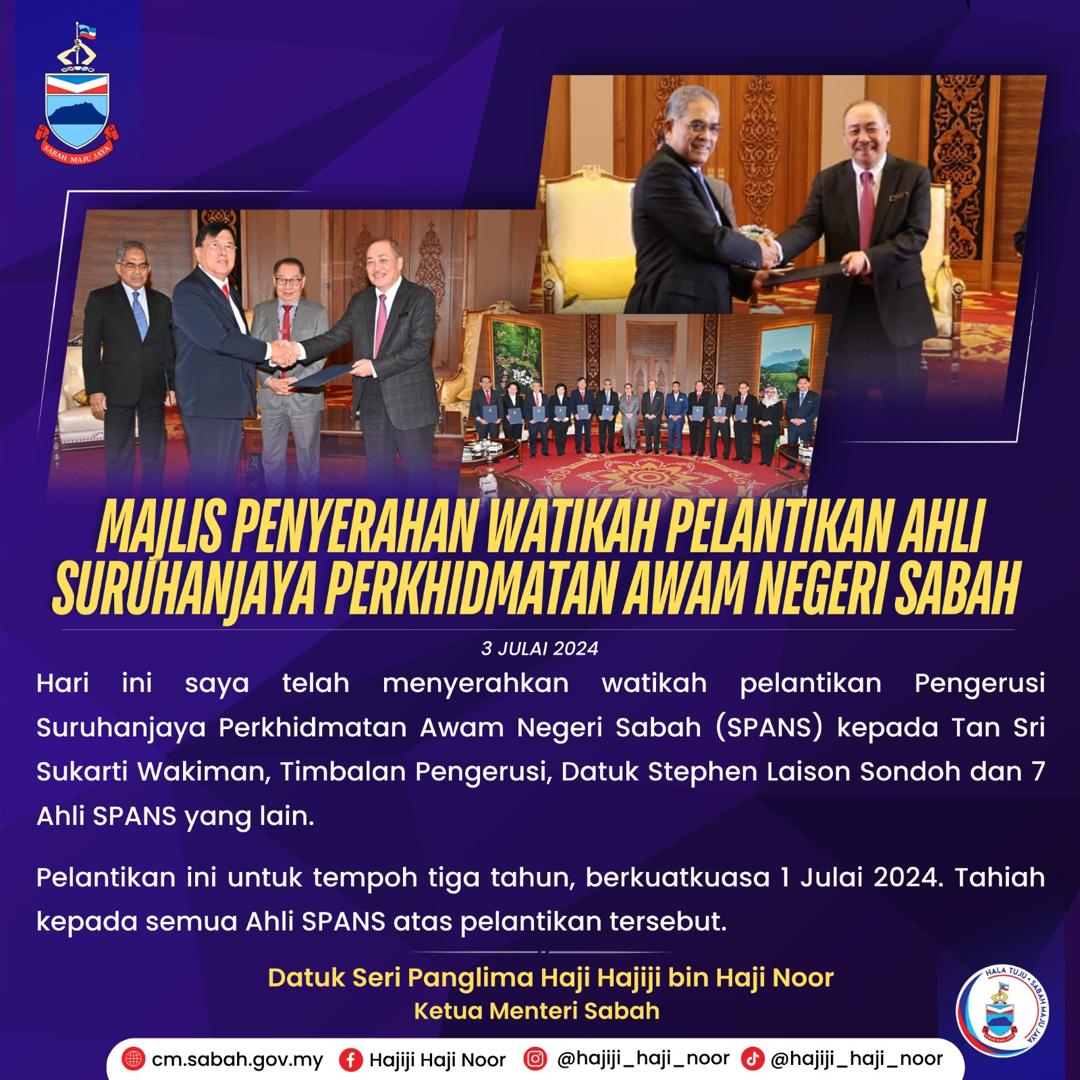 SABAH MAJU JAYA

MAJLIS PENYERAHAN WATIKAH PELANTIKAN AHLI SURUHANJAYA PERKHIDMATAN AWAM NEGERI SABAH

3 JULAI 2024

Hari ini saya telah menyerahkan watikah pelantikan Pengerusi Suruhanjaya Perkhidmatan Awam Negeri Sabah (SPANS) kepada Tan Sri Sukarti Wakiman, Timbalan Pengerusi, Datuk Stephen Laison Sondoh dan 7 Ahli SPANS yang lain.

Pelantikan ini untuk tempoh tiga tahun, berkuatkuasa 1 Julai 2024. Tahiah kepada semua Ahli SPANS atas pelantikan tersebut.

Datuk Seri Panglima Haji Hajiji bin Haji Noor
Ketua Menteri Sabah

HALA TUJU • SABAH MAJU JAYA

cm.sabah.gov.my Hajiji Haji Noor @hajiji_haji_noor @hajiji_haji_noor